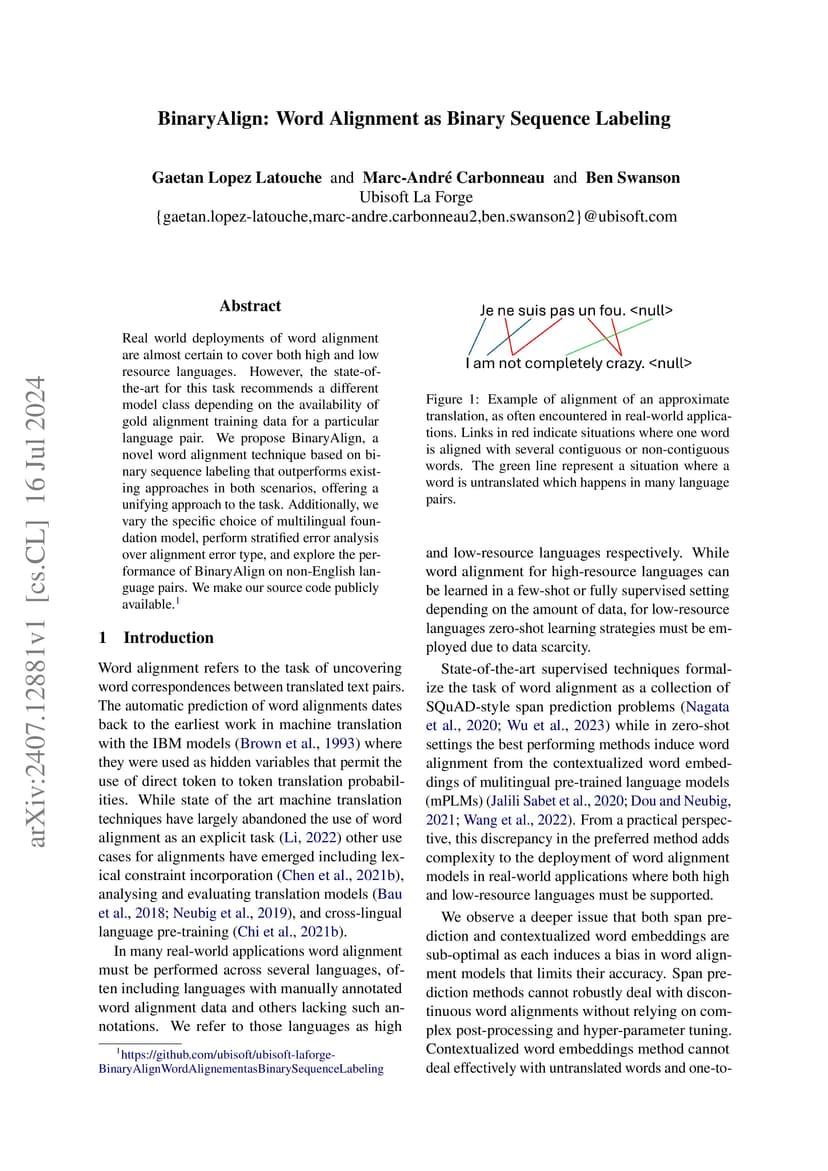 BinaryAlign: Word Alignment as Binary Sequence Labeling

Gaetan Lopez Latouche and Marc-André Carbonneau and Ben Swanson
Ubisoft La Forge
{gaetan.lopez-latouche,marc-andre.carbonneau2,ben.swanson2}@ubisoft.com

arXiv:2407.12881v1 [cs.CL] 16 Jul 2024

Abstract

Real world deployments of word alignment are almost certain to cover both high and low resource languages. However, the state-of-the-art for this task recommends a different model class depending on the availability of gold alignment training data for a particular language pair. We propose BinaryAlign, a novel word alignment technique based on binary sequence labeling that outperforms existing approaches in both scenarios, offering a unifying approach to the task. Additionally, we vary the specific choice of multilingual foundation model, perform stratified error analysis over alignment error type, and explore the performance of BinaryAlign on non-English language pairs. We make our source code publicly available.$^1$

1 Introduction

Word alignment refers to the task of uncovering word correspondences between translated text pairs. The automatic prediction of word alignments dates back to the earliest work in machine translation with the IBM models (Brown et al., 1993) where they were used as hidden variables that permit the use of direct token to token translation probabilities. While state of the art machine translation techniques have largely abandoned the use of word alignment as an explicit task (Li, 2022) other use cases for alignments have emerged including lexical constraint incorporation (Chen et al., 2021b), analysing and evaluating translation models (Bau et al., 2018; Neubig et al., 2019), and cross-lingual language pre-training (Chi et al., 2021b).

In many real-world applications word alignment must be performed across several languages, often including languages with manually annotated word alignment data and others lacking such annotations. We refer to those languages as high

$^1$https://github.com/ubisoft/ubisoft-laforge-BinaryAlignWordAlignementasBinarySequenceLabeling

Je ne suis pas un fou. <null>

I am not completely crazy. <null>

Figure 1: Example of alignment of an approximate translation, as often encountered in real-world applications. Links in red indicate situations where one word is aligned with several contiguous or non-contiguous words. The green line represent a situation where a word is untranslated which happens in many language pairs.

and low-resource languages respectively. While word alignment for high-resource languages can be learned in a few-shot or fully supervised setting depending on the amount of data, for low-resource languages zero-shot learning strategies must be employed due to data scarcity.

State-of-the-art supervised techniques formalize the task of word alignment as a collection of SQuAD-style span prediction problems (Nagata et al., 2020; Wu et al., 2023) while in zero-shot settings the best performing methods induce word alignment from the contextualized word embeddings of mulitingual pre-trained language models (mPLMs) (Jalili Sabet et al., 2020; Dou and Neubig, 2021; Wang et al., 2022). From a practical perspective, this discrepancy in the preferred method adds complexity to the deployment of word alignment models in real-world applications where both high and low-resource languages must be supported.

We observe a deeper issue that both span prediction and contextualized word embeddings are sub-optimal as each induces a bias in word alignment models that limits their accuracy. Span prediction methods cannot robustly deal with discontinuous word alignments without relying on complex post-processing and hyper-parameter tuning. Contextualized word embeddings method cannot deal effectively with untranslated words and one-to-